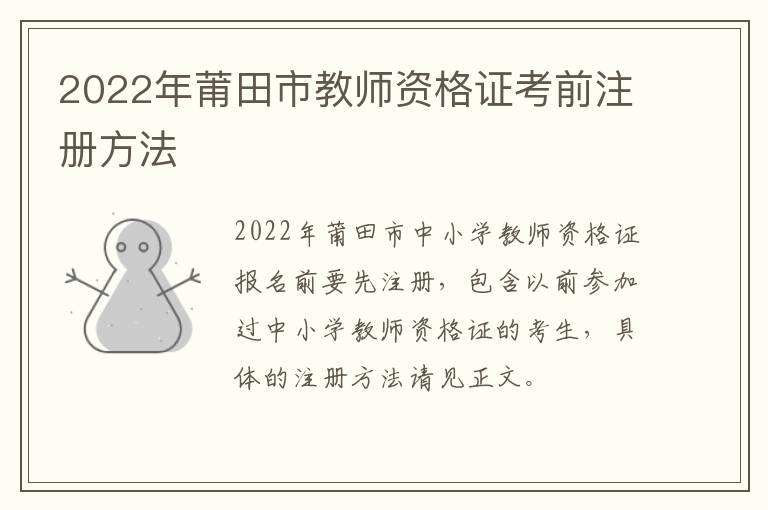 2022年莆田市教师资格证考前注册方法

2022年莆田市中小学教师资格证报名前要先注册，包含以前参加过中小学教师资格证的考生，具体的注册方法请见正文。